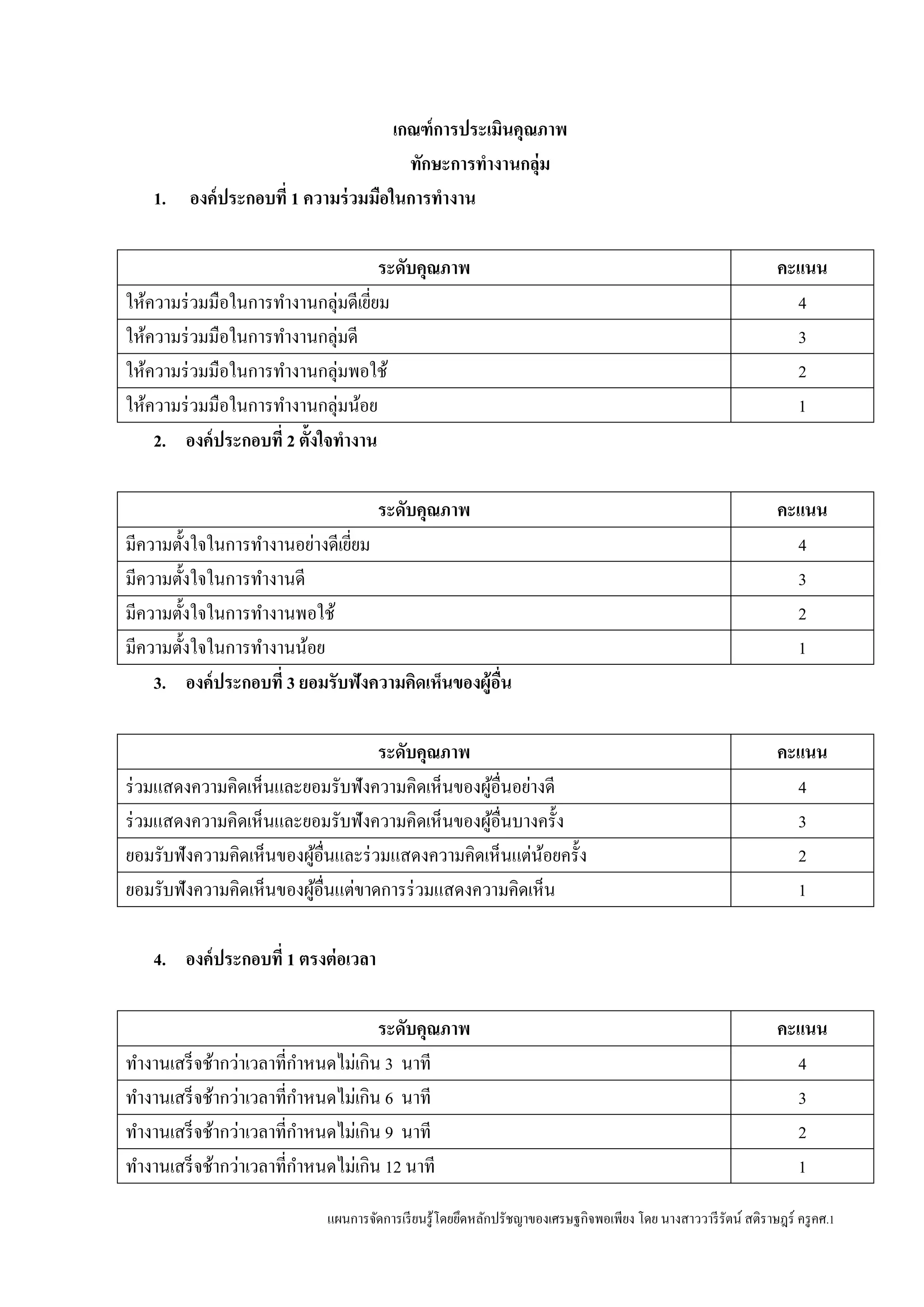 เกณฑ์การประเมินคุณภาพ

ทักษะการทำงานกลุ่ม

1. องค์ประกอบที่ 1 ความร่วมมือในการทำงาน

| ระดับคุณภาพ | คะแนน |
|---|---|
| ให้ความร่วมมือในการทำงานกลุ่มดีเยี่ยม | 4 |
| ให้ความร่วมมือในการทำงานกลุ่มดี | 3 |
| ให้ความร่วมมือในการทำงานกลุ่มพอใช้ | 2 |
| ให้ความร่วมมือในการทำงานกลุ่มน้อย | 1 |

2. องค์ประกอบที่ 2 ตั้งใจทำงาน

| ระดับคุณภาพ | คะแนน |
|---|---|
| มีความตั้งใจในการทำงานอย่างดีเยี่ยม | 4 |
| มีความตั้งใจในการทำงานดี | 3 |
| มีความตั้งใจในการทำงานพอใช้ | 2 |
| มีความตั้งใจในการทำงานน้อย | 1 |

3. องค์ประกอบที่ 3 ยอมรับฟังความคิดเห็นของผู้อื่น

| ระดับคุณภาพ | คะแนน |
|---|---|
| ร่วมแสดงความคิดเห็นและยอมรับฟังความคิดเห็นของผู้อื่นอย่างดี | 4 |
| ร่วมแสดงความคิดเห็นและยอมรับฟังความคิดเห็นของผู้อื่นบางครั้ง | 3 |
| ยอมรับฟังความคิดเห็นของผู้อื่นและร่วมแสดงความคิดเห็นแต่น้อยครั้ง | 2 |
| ยอมรับฟังความคิดเห็นของผู้อื่นแต่ขาดการร่วมแสดงความคิดเห็น | 1 |

4. องค์ประกอบที่ 1 ตรงต่อเวลา

| ระดับคุณภาพ | คะแนน |
|---|---|
| ทำงานเสร็จช้ากว่าเวลาที่กำหนดไม่เกิน 3 นาที | 4 |
| ทำงานเสร็จช้ากว่าเวลาที่กำหนดไม่เกิน 6 นาที | 3 |
| ทำงานเสร็จช้ากว่าเวลาที่กำหนดไม่เกิน 9 นาที | 2 |
| ทำงานเสร็จช้ากว่าเวลาที่กำหนดไม่เกิน 12 นาที | 1 |

แผนการจัดการเรียนรู้โดยยึดหลักปรัชญาของเศรษฐกิจพอเพียง โดย นางสาววารีรัตน์ สติราษฎร์ ครูคศ.1